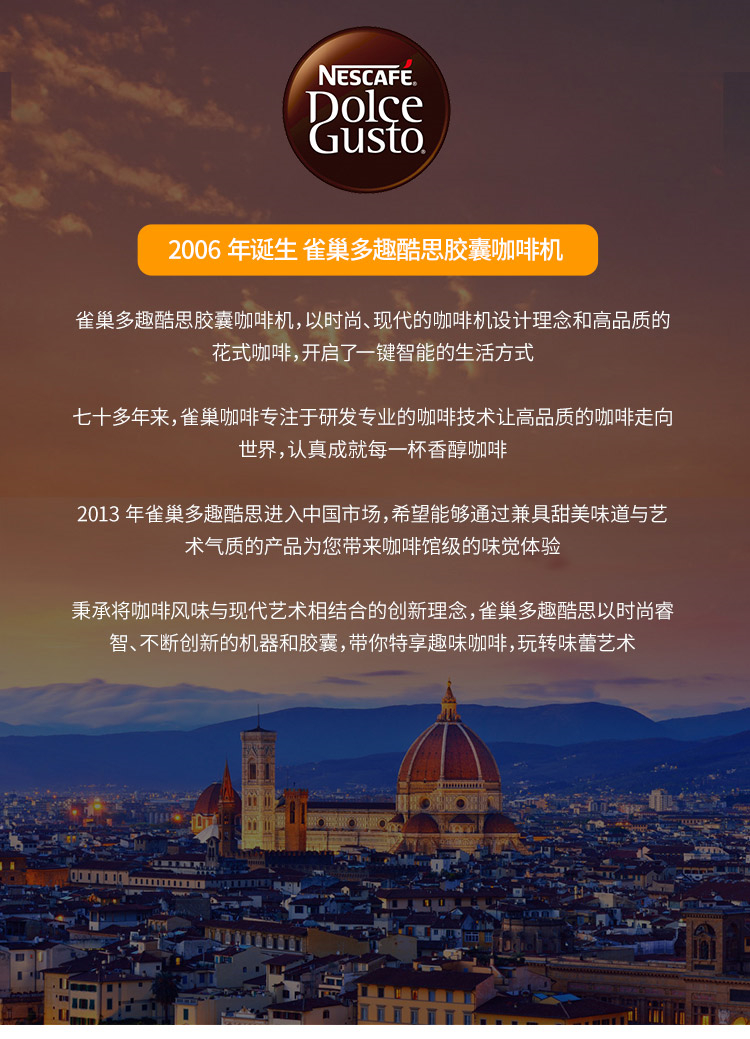 NESCAFÉ
Dolce
Gusto

2006年诞生 雀巢多趣酷思胶囊咖啡机

雀巢多趣酷思胶囊咖啡机，以时尚、现代的咖啡机设计理念和高品质的花式咖啡，开启了一键智能的生活方式

七十多年来，雀巢咖啡专注于研发专业的咖啡技术让高品质的咖啡走向世界，认真成就每一杯香醇咖啡

2013年雀巢多趣酷思进入中国市场，希望能够通过兼具甜美味道与艺术气质的产品为您带来咖啡馆级的味觉体验

秉承将咖啡风味与现代艺术相结合的创新理念，雀巢多趣酷思以时尚睿智、不断创新的机器和胶囊，带你特享趣味咖啡，玩转味蕾艺术